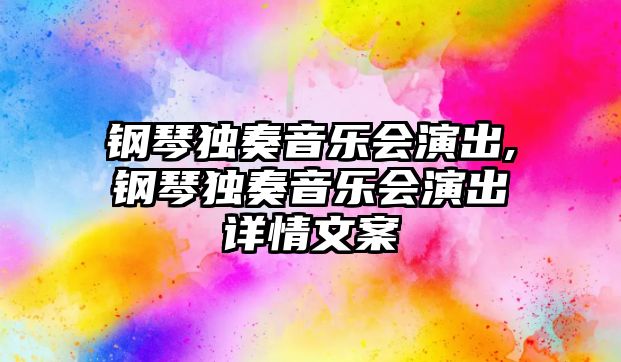 钢琴独奏音乐会演出,钢琴独奏音乐会演出详情文案